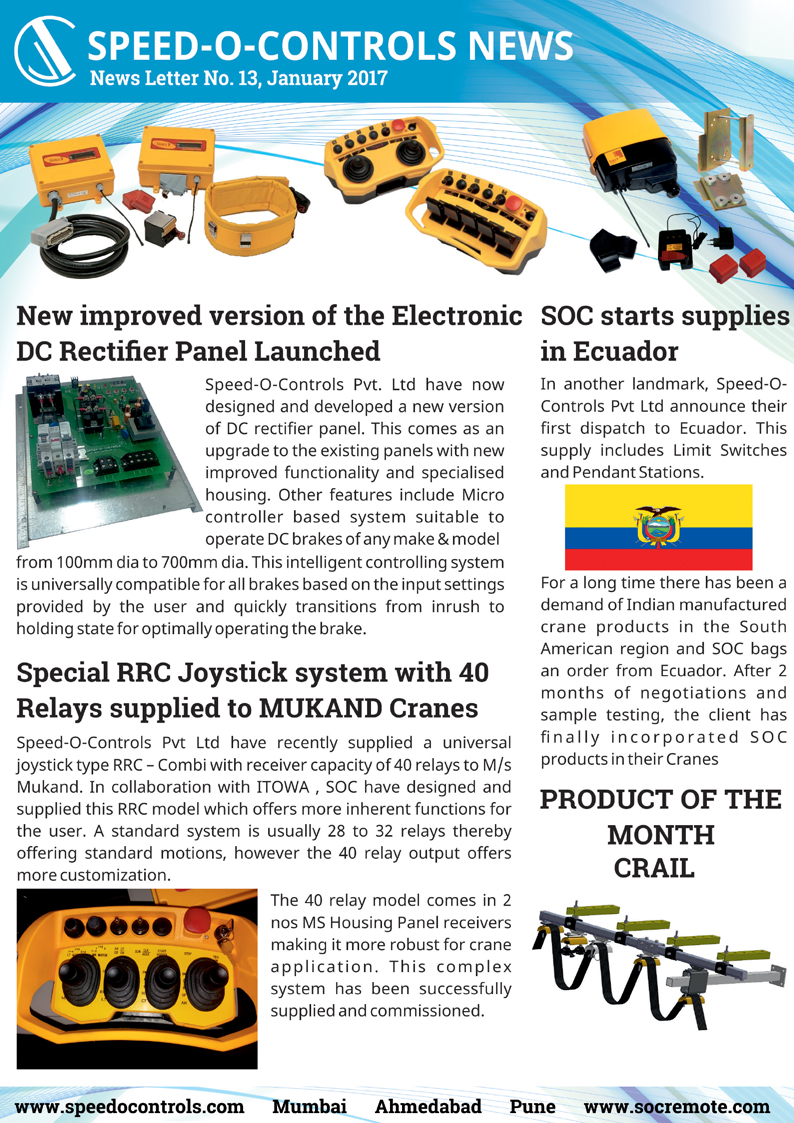 SPEED-O-CONTROLS NEWS
News Letter No. 13, January 2017

New improved version of the Electronic DC Rectifier Panel Launched

Speed-O-Controls Pvt. Ltd have now designed and developed a new version of DC rectifier panel. This comes as an upgrade to the existing panels with new improved functionality and specialised housing. Other features include Micro controller based system suitable to operate DC brakes of any make & model from 100mm dia to 700mm dia. This intelligent controlling system is universally compatible for all brakes based on the input settings provided by the user and quickly transitions from inrush to holding state for optimally operating the brake.

Special RRC Joystick system with 40 Relays supplied to MUKAND Cranes

Speed-O-Controls Pvt Ltd have recently supplied a universal joystick type RRC – Combi with receiver capacity of 40 relays to M/s Mukand. In collaboration with ITOWA , SOC have designed and supplied this RRC model which offers more inherent functions for the user. A standard system is usually 28 to 32 relays thereby offering standard motions, however the 40 relay output offers more customization.

The 40 relay model comes in 2 nos MS Housing Panel receivers making it more robust for crane application. This complex system has been successfully supplied and commissioned.

SOC starts supplies in Ecuador

In another landmark, Speed-O-Controls Pvt Ltd announce their first dispatch to Ecuador. This supply includes Limit Switches and Pendant Stations.

For a long time there has been a demand of Indian manufactured crane products in the South American region and SOC bags an order from Ecuador. After 2 months of negotiations and sample testing, the client has finally incorporated SOC products in their Cranes

PRODUCT OF THE MONTH
CRAIL

www.speedocontrols.com Mumbai Ahmedabad Pune www.socremote.com